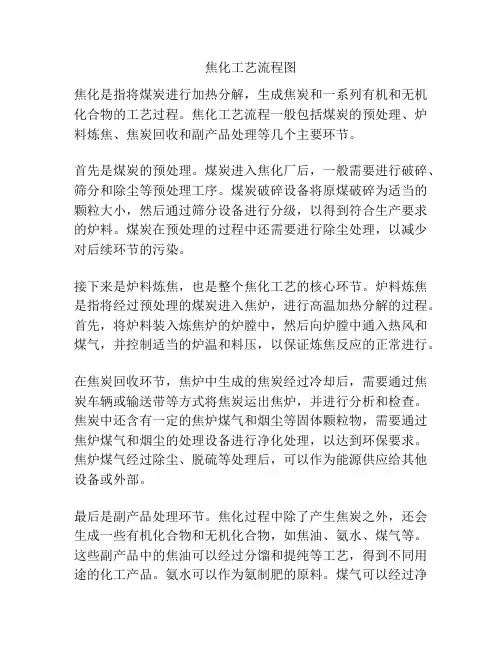 焦化工艺流程图

焦化是指将煤炭进行加热分解，生成焦炭和一系列有机和无机化合物的工艺过程。焦化工艺流程一般包括煤炭的预处理、炉料炼焦、焦炭回收和副产品处理等几个主要环节。

首先是煤炭的预处理。煤炭进入焦化厂后，一般需要进行破碎、筛分和除尘等预处理工序。煤炭破碎设备将原煤破碎为适当的颗粒大小，然后通过筛分设备进行分级，以得到符合生产要求的炉料。煤炭在预处理的过程中还需要进行除尘处理，以减少对后续环节的污染。

接下来是炉料炼焦，也是整个焦化工艺的核心环节。炉料炼焦是指将经过预处理的煤炭进入焦炉，进行高温加热分解的过程。首先，将炉料装入炼焦炉的炉膛中，然后向炉膛中通入热风和煤气，并控制适当的炉温和料压，以保证炼焦反应的正常进行。

在焦炭回收环节，焦炉中生成的焦炭经过冷却后，需要通过焦炭车辆或输送带等方式将焦炭运出焦炉，并进行分析和检查。焦炭中还含有一定的焦炉煤气和烟尘等固体颗粒物，需要通过焦炉煤气和烟尘的处理设备进行净化处理，以达到环保要求。焦炉煤气经过除尘、脱硫等处理后，可以作为能源供应给其他设备或外部。

最后是副产品处理环节。焦化过程中除了产生焦炭之外，还会生成一些有机化合物和无机化合物，如焦油、氨水、煤气等。这些副产品中的焦油可以经过分馏和提纯等工艺，得到不同用途的化工产品。氨水可以作为氨制肥的原料。煤气可以经过净